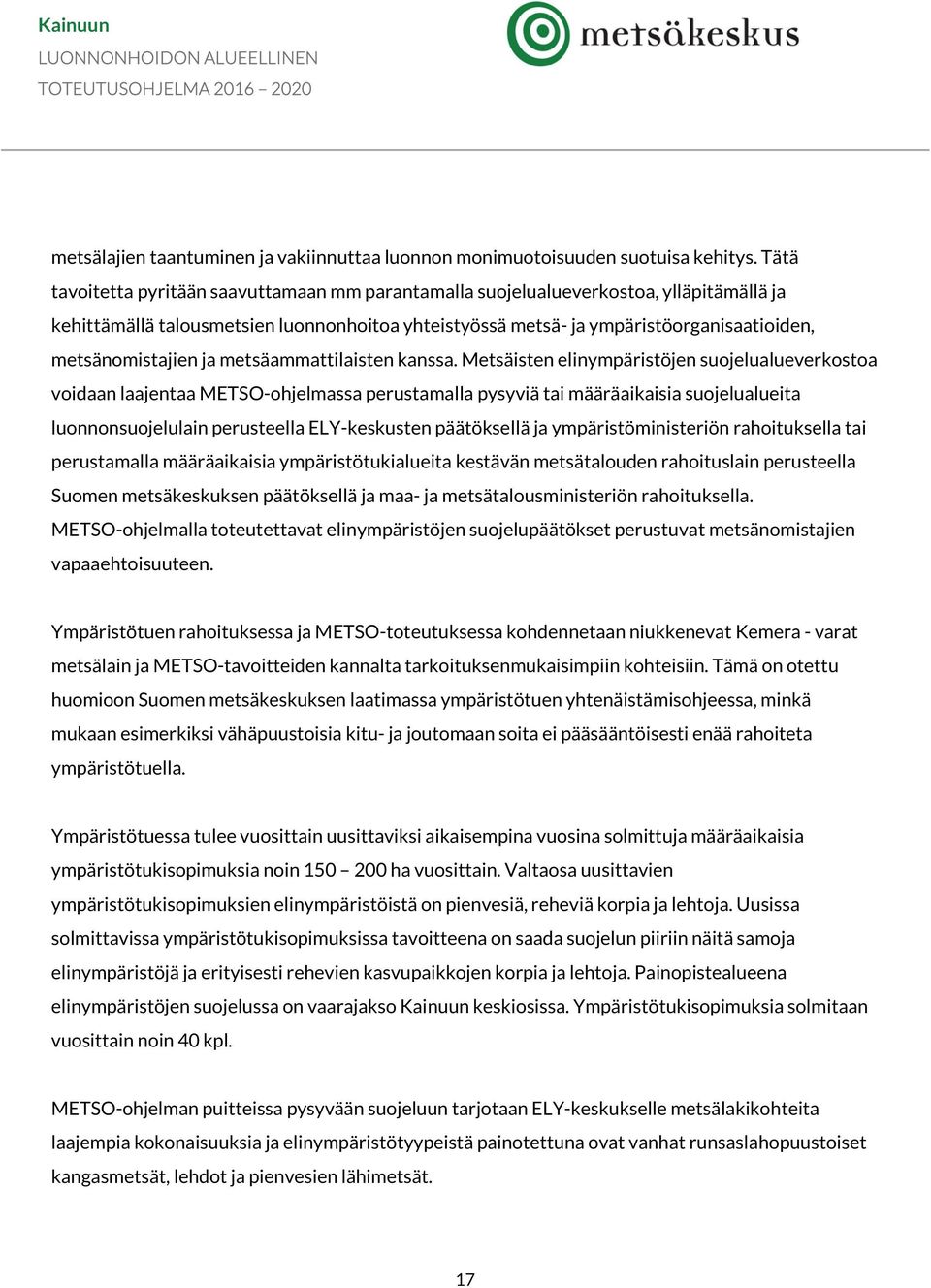 Kainuun
LUONNONHOIDON ALUEELLINEN
TOTEUTUSOHJELMA 2016 – 2020

metsäkeskus

metsälajien taantuminen ja vakiinnuttaa luonnon monimuotoisuuden suotuisa kehitys. Tätä tavoitetta pyritään saavuttamaan mm parantamalla suojelualueverkostoa, ylläpitämällä ja kehittämällä talousmetsien luonnonhoitoa yhteistyössä metsä- ja ympäristöorganisaatioiden, metsänomistajien ja metsäammattilaisten kanssa. Metsäisten elinympäristöjen suojelualueverkostoa voidaan laajentaa METSO-ohjelmassa perustamalla pysyviä tai määräaikaisia suojelualueita luonnonsuojelulain perusteella ELY-keskusten päätöksellä ja ympäristöministeriön rahoituksella tai perustamalla määräaikaisia ympäristötukialueita kestävän metsätalouden rahoituslain perusteella Suomen metsäkeskuksen päätöksellä ja maa- ja metsätalousministeriön rahoituksella. METSO-ohjelmalla toteutettavat elinympäristöjen suojelupäätökset perustuvat metsänomistajien vapaaehtoisuuteen.

Ympäristötuen rahoituksessa ja METSO-toteutuksessa kohdennetaan niukkenevat Kemera - varat metsälain ja METSO-tavoitteiden kannalta tarkoituksenmukaisimpiin kohteisiin. Tämä on otettu huomioon Suomen metsäkeskuksen laatimassa ympäristötuen yhtenäistämisohjeessa, minkä mukaan esimerkiksi vähäpuustoisia kitu- ja joutomaan soita ei pääsääntöisesti enää rahoiteta ympäristötuella.

Ympäristötuessa tulee vuosittain uusittaviksi aikaisempina vuosina solmittuja määräaikaisia ympäristötukisopimuksia noin 150 – 200 ha vuosittain. Valtaosa uusittavien ympäristötukisopimuksien elinympäristöistä on pienvesiä, reheviä korpia ja lehtoja. Uusissa solmittavissa ympäristötukisopimuksissa tavoitteena on saada suojelun piiriin näitä samoja elinympäristöjä ja erityisesti rehevien kasvupaikkojen korpia ja lehtoja. Painopistealueena elinympäristöjen suojelussa on vaarajakso Kainuun keskiosissa. Ympäristötukisopimuksia solmitaan vuosittain noin 40 kpl.

METSO-ohjelman puitteissa pysyvään suojeluun tarjotaan ELY-keskukselle metsälakikohteita laajempia kokonaisuuksia ja elinympäristötyypeistä painotettuna ovat vanhat runsaslahopuustoiset kangasmetsät, lehdot ja pienvesien lähimetsät.

17